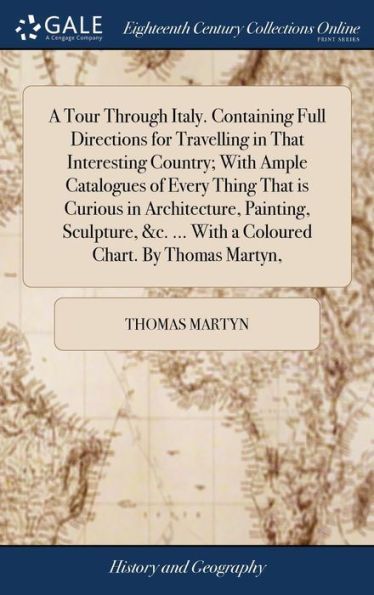 GALE
A Cengage Company

Eighteenth Century Collections Online
PRINT SERIES

A Tour Through Italy. Containing Full Directions for Travelling in That Interesting Country; With Ample Catalogues of Every Thing That is Curious in Architecture, Painting, Sculpture, &c. ... With a Coloured Chart. By Thomas Martyn,

THOMAS MARTYN

History and Geography